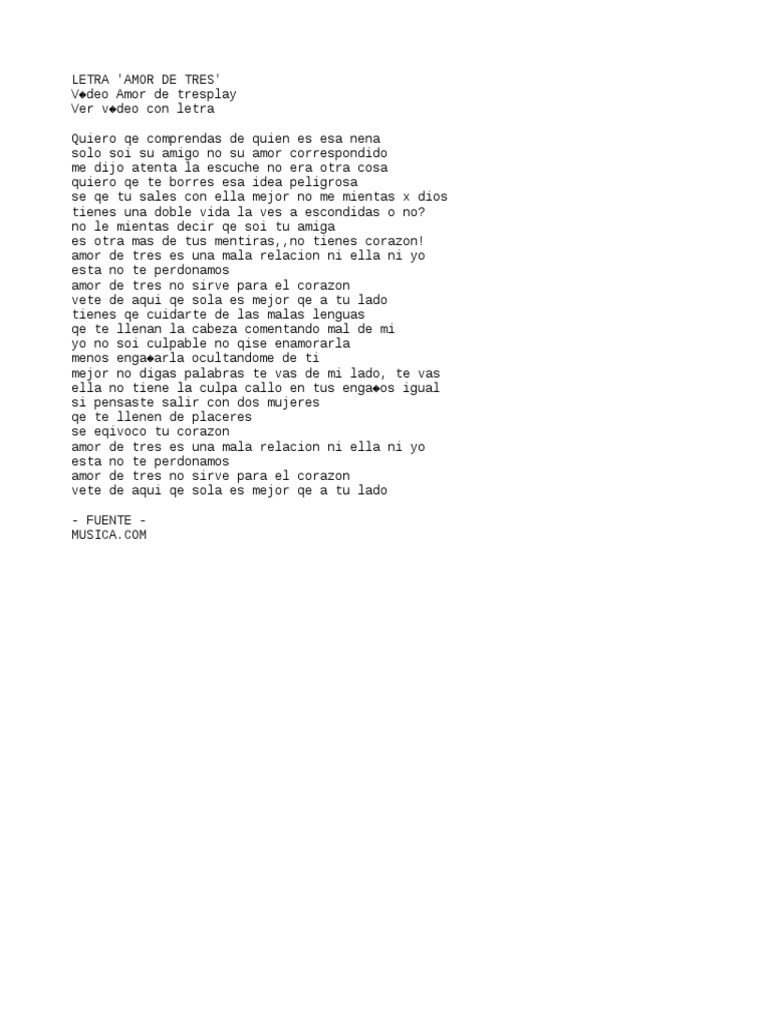 LETRA 'AMOR DE TRES'
V◆deo Amor de tresplay
Ver v◆deo con letra

Quiero qe comprendas de quien es esa nena
solo soi su amigo no su amor correspondido
me dijo atenta la escuche no era otra cosa
quiero qe te borres esa idea peligrosa
se qe tu sales con ella mejor no me mientas x dios
tienes una doble vida la ves a escondidas o no?
no le mientas decir qe soi tu amiga
es otra mas de tus mentiras,,no tienes corazon!
amor de tres es una mala relacion ni ella ni yo
esta no te perdonamos
amor de tres no sirve para el corazon
vete de aqui qe sola es mejor qe a tu lado
tienes qe cuidarte de las malas lenguas
qe te llenan la cabeza comentando mal de mi
yo no soi culpable no qise enamorarla
menos enga◆arla ocultandome de ti
mejor no digas palabras te vas de mi lado, te vas
ella no tiene la culpa callo en tus enga◆os igual
si pensaste salir con dos mujeres
qe te llenen de placeres
se eqivoco tu corazon
amor de tres es una mala relacion ni ella ni yo
esta no te perdonamos
amor de tres no sirve para el corazon
vete de aqui qe sola es mejor qe a tu lado

- FUENTE -
MUSICA.COM